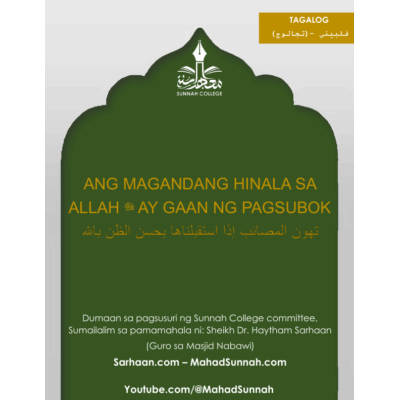 TAGALOG
فلبيني - (تجالوج)

معهد السنة
SUNNAH COLLEGE

ANG MAGANDANG HINALA SA ALLAH ﷻ AY GAAN NG PAGSUBOK
تهون المصائب إذا استقبلناها بحسن الظن بالله

Dumaan sa pagsusuri ng Sunnah College committee, Sumailalim sa pamamahala ni: Sheikh Dr. Haytham Sarhaan

(Guro sa Masjid Nabawi)

Sarhaan.com – MahadSunnah.com

Youtube.com/@MahadSunnah